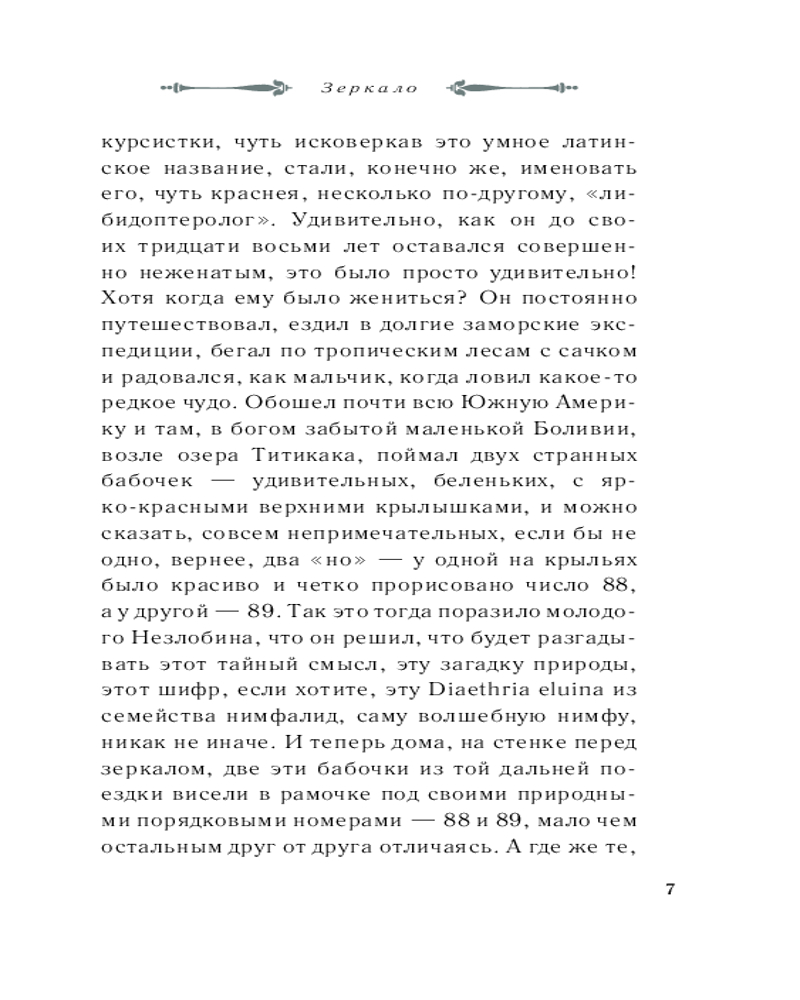 Зеркало

курсистки, чуть исковеркав это умное латинское название, стали, конечно же, именовать его, чуть краснея, несколько по-другому, «либидоптеролог». Удивительно, как он до своих тридцати восьми лет оставался совершенно неженатым, это было просто удивительно! Хотя когда ему было жениться? Он постоянно путешествовал, ездил в долгие заморские экспедиции, бегал по тропическим лесам с сачком и радовался, как мальчик, когда ловил какое-то редкое чудо. Обошел почти всю Южную Америку и там, в богом забытой маленькой Боливии, возле озера Титикака, поймал двух странных бабочек — удивительных, беленьких, с ярко-красными верхними крылышками, и можно сказать, совсем непримечательных, если бы не одно, вернее, два «но» — у одной на крыльях было красиво и четко прорисовано число 88, а у другой — 89. Так это тогда поразило молодого Незлобина, что он решил, что будет разгадывать этот тайный смысл, эту загадку природы, этот шифр, если хотите, эту Diaethria eluina из семейства нимфалид, саму волшебную нимфу, никак не иначе. И теперь дома, на стенке перед зеркалом, две эти бабочки из той дальней поездки висели в рамочке под своими природными порядковыми номерами — 88 и 89, мало чем остальным друг от друга отличаясь. А где же те,

7